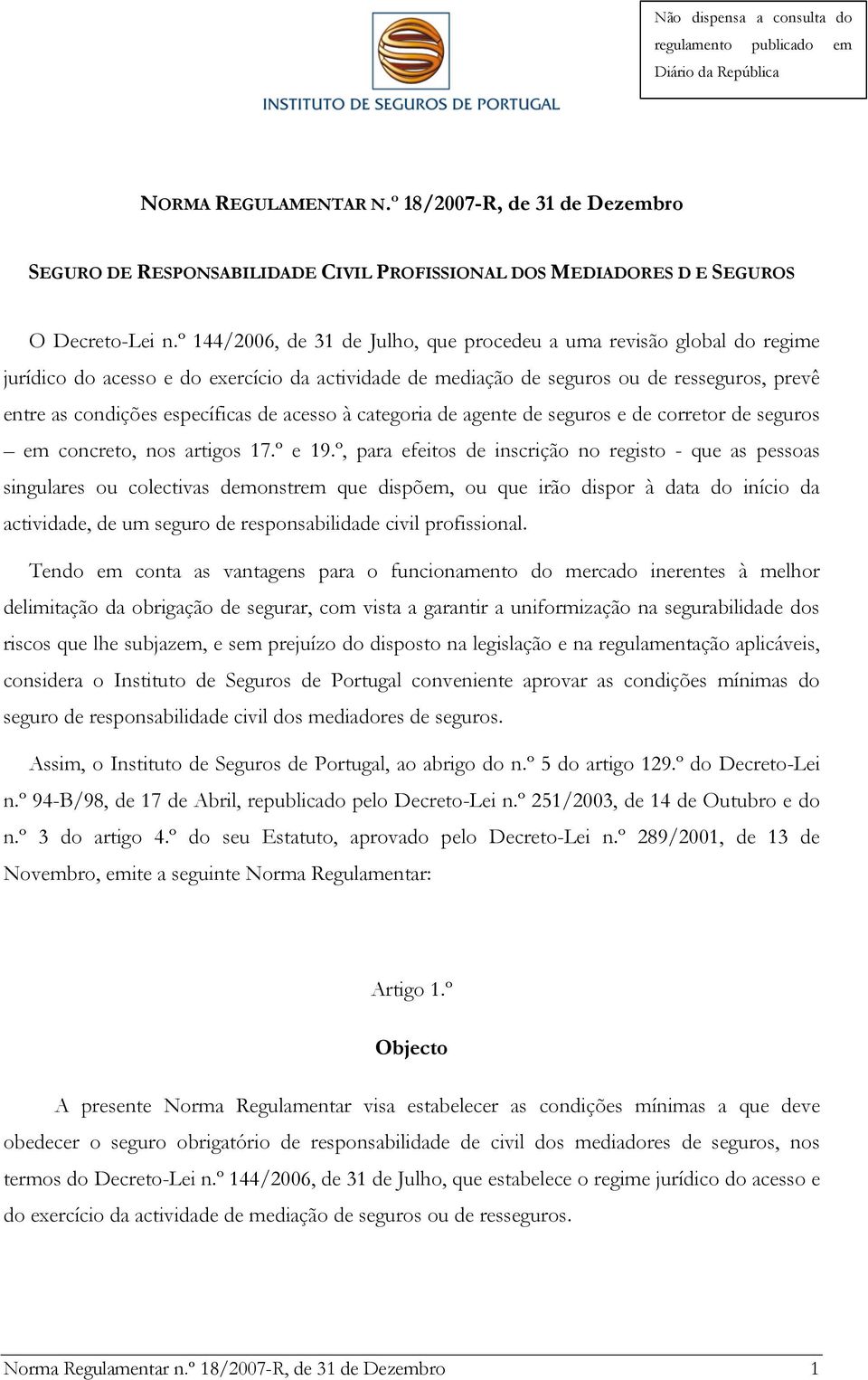 INSTITUTO DE SEGUROS DE PORTUGAL

Não dispensa a consulta do regulamento publicado em Diário da República

NORMA REGULAMENTAR N.º 18/2007-R, de 31 de Dezembro

SEGURO DE RESPONSABILIDADE CIVIL PROFISSIONAL DOS MEDIADORES D E SEGUROS

O Decreto-Lei n.º 144/2006, de 31 de Julho, que procedeu a uma revisão global do regime jurídico do acesso e do exercício da actividade de mediação de seguros ou de resseguros, prevê entre as condições específicas de acesso à categoria de agente de seguros e de corretor de seguros – em concreto, nos artigos 17.º e 19.º, para efeitos de inscrição no registo - que as pessoas singulares ou colectivas demonstrem que dispõem, ou que irão dispor à data do início da actividade, de um seguro de responsabilidade civil profissional.

Tendo em conta as vantagens para o funcionamento do mercado inerentes à melhor delimitação da obrigação de segurar, com vista a garantir a uniformização na segurabilidade dos riscos que lhe subjazem, e sem prejuízo do disposto na legislação e na regulamentação aplicáveis, considera o Instituto de Seguros de Portugal conveniente aprovar as condições mínimas do seguro de responsabilidade civil dos mediadores de seguros.

Assim, o Instituto de Seguros de Portugal, ao abrigo do n.º 5 do artigo 129.º do Decreto-Lei n.º 94-B/98, de 17 de Abril, republicado pelo Decreto-Lei n.º 251/2003, de 14 de Outubro e do n.º 3 do artigo 4.º do seu Estatuto, aprovado pelo Decreto-Lei n.º 289/2001, de 13 de Novembro, emite a seguinte Norma Regulamentar:

Artigo 1.º

Objecto

A presente Norma Regulamentar visa estabelecer as condições mínimas a que deve obedecer o seguro obrigatório de responsabilidade de civil dos mediadores de seguros, nos termos do Decreto-Lei n.º 144/2006, de 31 de Julho, que estabelece o regime jurídico do acesso e do exercício da actividade de mediação de seguros ou de resseguros.

Norma Regulamentar n.º 18/2007-R, de 31 de Dezembro 1